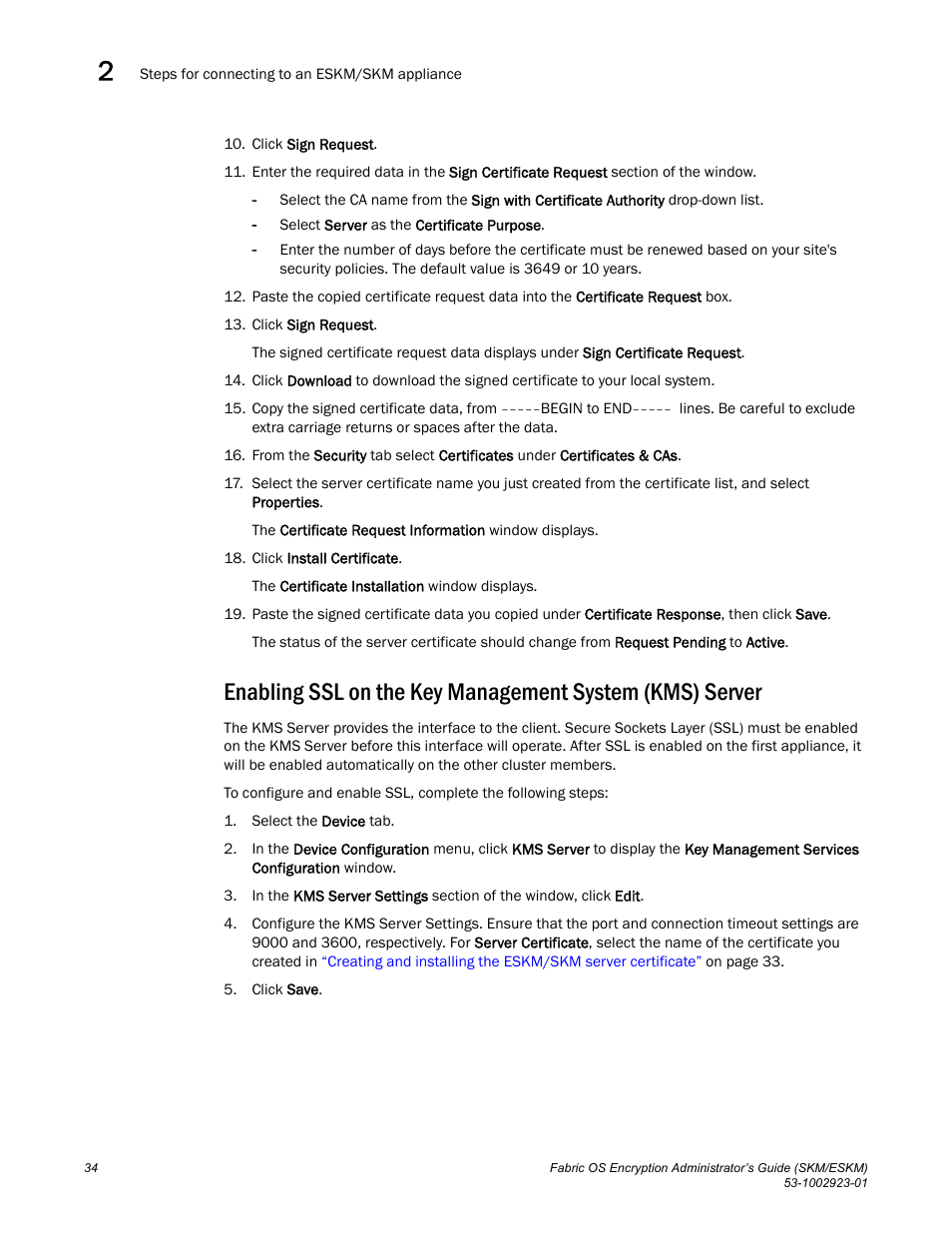 2 Steps for connecting to an ESKM/SKM appliance

10. Click Sign Request.

11. Enter the required data in the Sign Certificate Request section of the window.

- Select the CA name from the Sign with Certificate Authority drop-down list.
- Select Server as the Certificate Purpose.
- Enter the number of days before the certificate must be renewed based on your site's security policies. The default value is 3649 or 10 years.

12. Paste the copied certificate request data into the Certificate Request box.

13. Click Sign Request.

The signed certificate request data displays under Sign Certificate Request.

14. Click Download to download the signed certificate to your local system.

15. Copy the signed certificate data, from -----BEGIN to END----- lines. Be careful to exclude extra carriage returns or spaces after the data.

16. From the Security tab select Certificates under Certificates & CAs.

17. Select the server certificate name you just created from the certificate list, and select Properties.

The Certificate Request Information window displays.

18. Click Install Certificate.

The Certificate Installation window displays.

19. Paste the signed certificate data you copied under Certificate Response, then click Save.

The status of the server certificate should change from Request Pending to Active.

Enabling SSL on the Key Management System (KMS) Server

The KMS Server provides the interface to the client. Secure Sockets Layer (SSL) must be enabled on the KMS Server before this interface will operate. After SSL is enabled on the first appliance, it will be enabled automatically on the other cluster members.

To configure and enable SSL, complete the following steps:

1. Select the Device tab.

2. In the Device Configuration menu, click KMS Server to display the Key Management Services Configuration window.

3. In the KMS Server Settings section of the window, click Edit.

4. Configure the KMS Server Settings. Ensure that the port and connection timeout settings are 9000 and 3600, respectively. For Server Certificate, select the name of the certificate you created in "Creating and installing the ESKM/SKM server certificate" on page 33.

5. Click Save.

34

Fabric OS Encryption Administrator's Guide (SKM/ESKM)
53-1002923-01